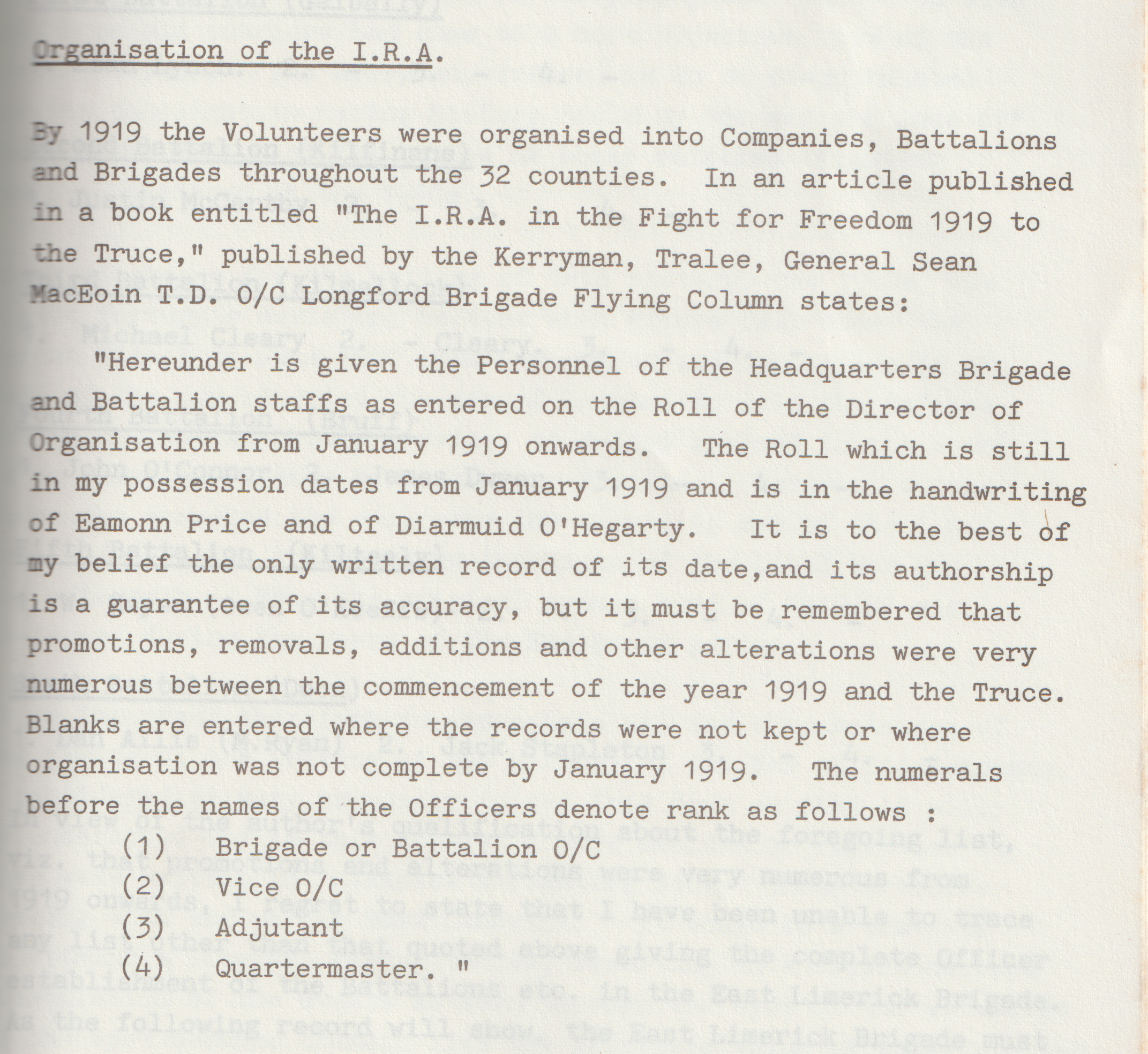 Organisation of the I.R.A.

By 1919 the Volunteers were organised into Companies, Battalions and Brigades throughout the 32 counties. In an article published in a book entitled "The I.R.A. in the Fight for Freedom 1919 to the Truce," published by the Kerryman, Tralee, General Sean MacEoin T.D. O/C Longford Brigade Flying Column states:

"Hereunder is given the Personnel of the Headquarters Brigade and Battalion staffs as entered on the Roll of the Director of Organisation from January 1919 onwards. The Roll which is still in my possession dates from January 1919 and is in the handwriting of Eamonn Price and of Diarmuid O'Hegarty. It is to the best of my belief the only written record of its date,and its authorship is a guarantee of its accuracy, but it must be remembered that promotions, removals, additions and other alterations were very numerous between the commencement of the year 1919 and the Truce. Blanks are entered where the records were not kept or where organisation was not complete by January 1919. The numerals before the names of the Officers denote rank as follows :
(1) Brigade or Battalion O/C
(2) Vice O/C
(3) Adjutant
(4) Quartermaster. "